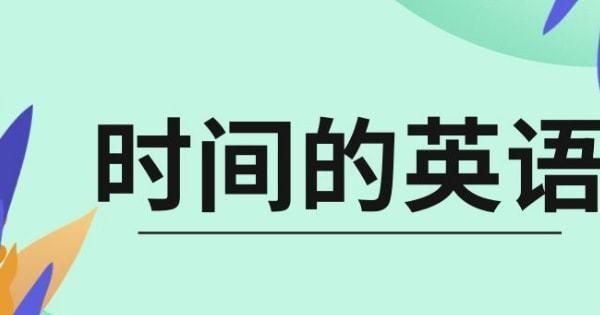 时间的英语